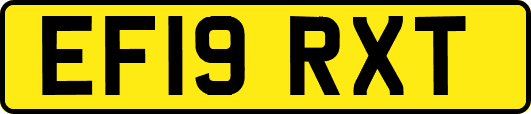 EF19 RXT